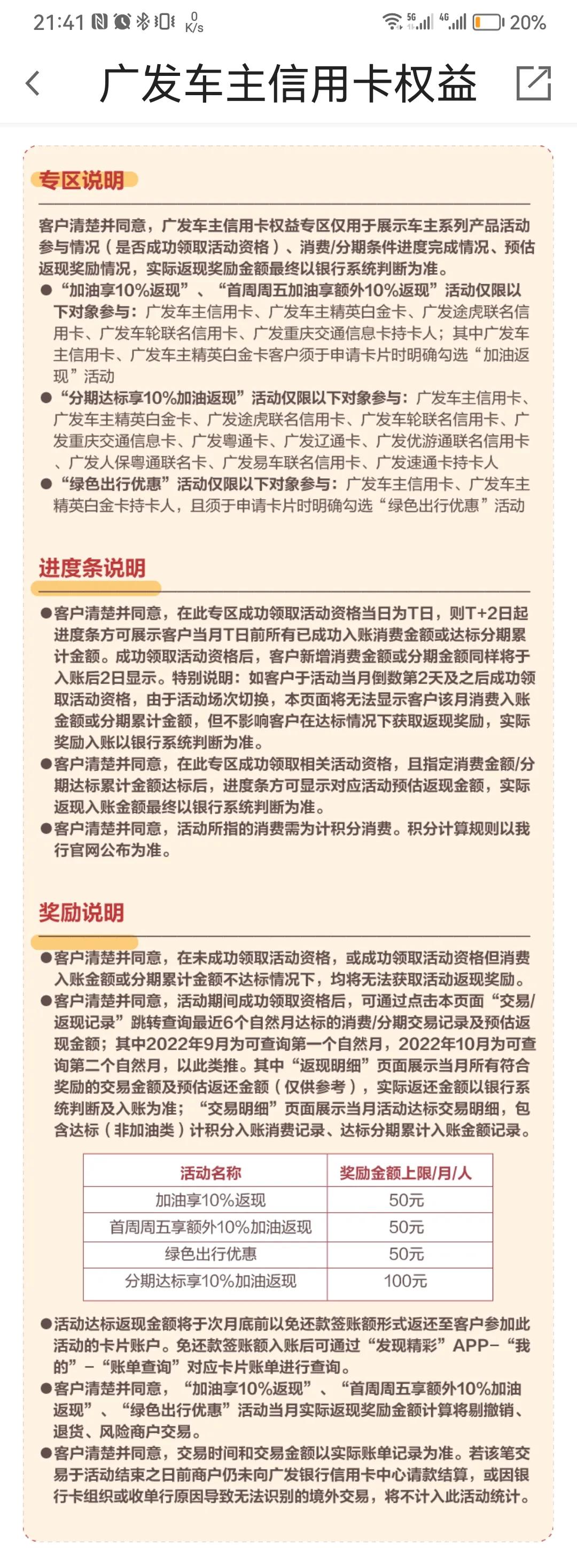 21:41 0 K/s 5G 4G 20%

广发车主信用卡权益

专区说明

客户清楚并同意，广发车主信用卡权益专区仅用于展示车主系列产品活动参与情况（是否成功领取活动资格）、消费/分期条件进度完成情况、预估返现奖励情况，实际返现奖励金额最终以银行系统判断为准。
● “加油享10%返现”、“首周周五加油享额外10%返现”活动仅限以下对象参与：广发车主信用卡、广发车主精英白金卡、广发途虎联名信用卡、广发车轮联名信用卡、广发重庆交通信息卡持卡人；其中广发车主信用卡、广发车主精英白金卡客户须于申请卡片时明确勾选“加油返现”活动
● “分期达标享10%加油返现”活动仅限以下对象参与：广发车主信用卡、广发车主精英白金卡、广发途虎联名信用卡、广发车轮联名信用卡、广发重庆交通信息卡、广发粤通卡、广发辽通卡、广发优游通联名信用卡、广发人保粤通联名卡、广发易车联名信用卡、广发速通卡持卡人
● “绿色出行优惠”活动仅限以下对象参与：广发车主信用卡、广发车主精英白金卡持卡人，且须于申请卡片时明确勾选“绿色出行优惠”活动

进度条说明

●客户清楚并同意，在此专区成功领取活动资格当日为T日，则T+2日起进度条方可展示客户当月T日前所有已成功入账消费金额或达标分期累计金额。成功领取活动资格后，客户新增消费金额或分期金额同样将于入账后2日显示。特别说明：如客户于活动当月倒数第2天及之后成功领取活动资格，由于活动场次切换，本页面将无法显示客户该月消费入账金额或分期累计金额，但不影响客户在达标情况下获取返现奖励，实际奖励入账以银行系统判断为准。
●客户清楚并同意，在此专区成功领取相关活动资格，且指定消费金额/分期达标累计金额达标后，进度条方可显示对应活动预估返现金额，实际返现入账金额最终以银行系统判断为准。
●客户清楚并同意，活动所指的消费需为计积分消费。积分计算规则以我行官网公布为准。

奖励说明

●客户清楚并同意，在未成功领取活动资格，或成功领取活动资格但消费入账金额或分期累计金额不达标情况下，均将无法获取活动返现奖励。
●客户清楚并同意，活动期间成功领取资格后，可通过点击本页面“交易/返现记录”跳转查询最近6个自然月达标的消费/分期交易记录及预估返现金额；其中2022年9月为可查询第一个自然月，2022年10月为可查询第二个自然月，以此类推。其中“返现明细”页面展示当月所有符合奖励的交易金额及预估返还金额（仅供参考），实际返还金额以银行系统判断及入账为准；“交易明细”页面展示当月活动达标交易明细，包含达标（非加油类）计积分入账消费记录、达标分期累计入账金额记录。

| 活动名称 | 奖励金额上限/月/人 |
|---|---|
| 加油享10%返现 | 50元 |
| 首周周五享额外10%加油返现 | 50元 |
| 绿色出行优惠 | 50元 |
| 分期达标享10%加油返现 | 100元 |

●活动达标返现金额将于次月底前以免还款签账额形式返还至客户参加此活动的卡片账户。免还款签账额入账后可通过“发现精彩”APP-“我的”-“账单查询”对应卡片账单进行查询。
●客户清楚并同意，“加油享10%返现”、“首周周五享额外10%加油返现”、“绿色出行优惠”活动当月实际返现奖励金额计算将剔撤销、退货、风险商户交易。
●客户清楚并同意，交易时间和交易金额以实际账单记录为准。若该笔交易于活动结束之日前商户仍未向广发银行信用卡中心请款结算，或因银行卡组织或收单行原因导致无法识别的境外交易，将不计入此活动统计。